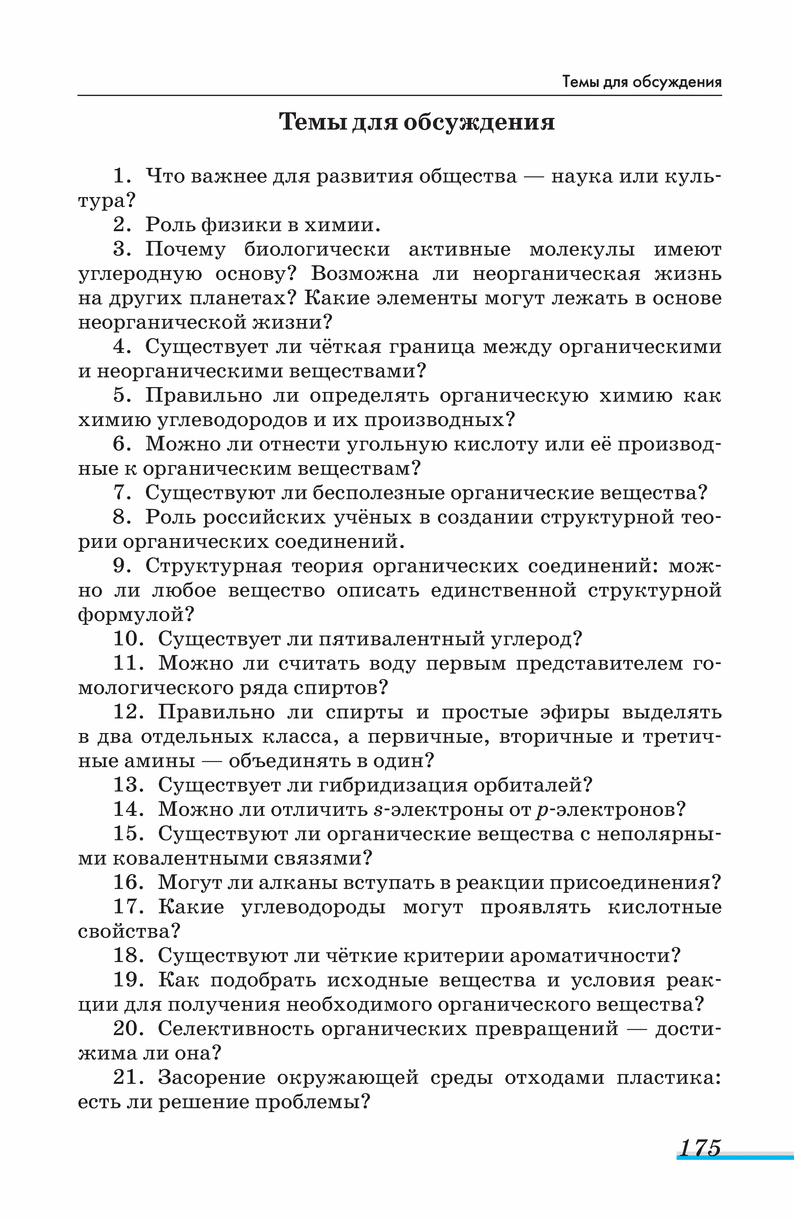 Темы для обсуждения

Темы для обсуждения

1. Что важнее для развития общества — наука или культура?

2. Роль физики в химии.

3. Почему биологически активные молекулы имеют углеродную основу? Возможна ли неорганическая жизнь на других планетах? Какие элементы могут лежать в основе неорганической жизни?

4. Существует ли чёткая граница между органическими и неорганическими веществами?

5. Правильно ли определять органическую химию как химию углеводородов и их производных?

6. Можно ли отнести угольную кислоту или её производные к органическим веществам?

7. Существуют ли бесполезные органические вещества?

8. Роль российских учёных в создании структурной теории органических соединений.

9. Структурная теория органических соединений: можно ли любое вещество описать единственной структурной формулой?

10. Существует ли пятивалентный углерод?

11. Можно ли считать воду первым представителем гомологического ряда спиртов?

12. Правильно ли спирты и простые эфиры выделять в два отдельных класса, а первичные, вторичные и третичные амины — объединять в один?

13. Существует ли гибридизация орбиталей?

14. Можно ли отличить $s$-электроны от $p$-электронов?

15. Существуют ли органические вещества с неполярными ковалентными связями?

16. Могут ли алканы вступать в реакции присоединения?

17. Какие углеводороды могут проявлять кислотные свойства?

18. Существуют ли чёткие критерии ароматичности?

19. Как подобрать исходные вещества и условия реакции для получения необходимого органического вещества?

20. Селективность органических превращений — достижима ли она?

21. Засорение окружающей среды отходами пластика: есть ли решение проблемы?

175